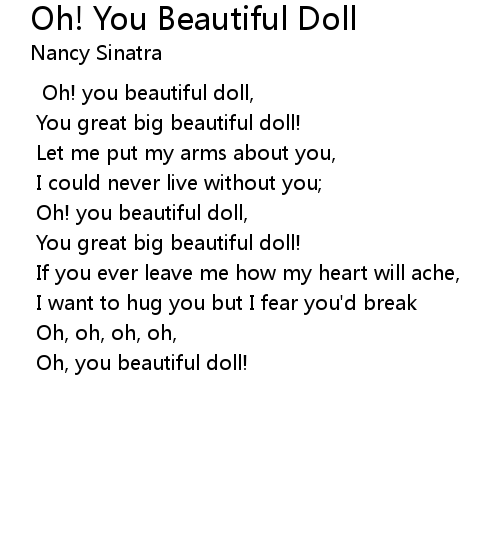 Oh! You Beautiful Doll
Nancy Sinatra

Oh! you beautiful doll,
You great big beautiful doll!
Let me put my arms about you,
I could never live without you;
Oh! you beautiful doll,
You great big beautiful doll!
If you ever leave me how my heart will ache,
I want to hug you but I fear you'd break
Oh, oh, oh, oh,
Oh, you beautiful doll!